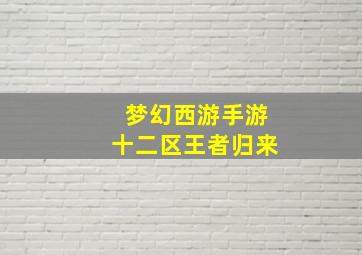 梦幻西游手游
十二区王者归来